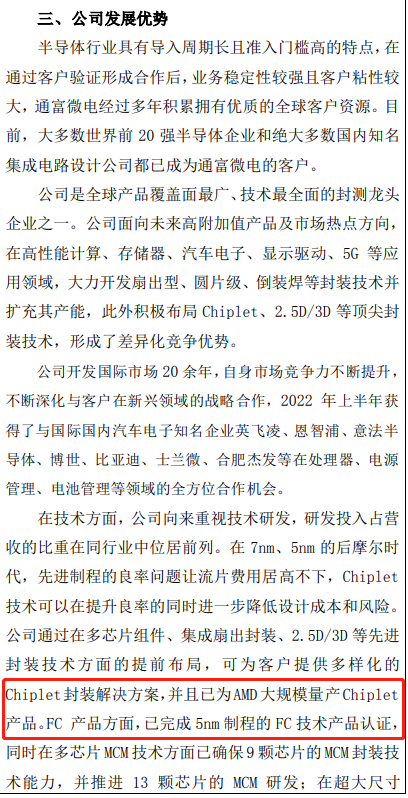 三、公司发展优势

半导体行业具有导入周期长且准入门槛高的特点，在通过客户验证形成合作后，业务稳定性较强且客户粘性较大，通富微电经过多年积累拥有优质的全球客户资源。目前，大多数世界前 20 强半导体企业和绝大多数国内知名集成电路设计公司都已成为通富微电的客户。

公司是全球产品覆盖面最广、技术最全面的封测龙头企业之一。公司面向未来高附加值产品及市场热点方向，在高性能计算、存储器、汽车电子、显示驱动、5G 等应用领域，大力开发扇出型、圆片级、倒装焊等封装技术并扩充其产能，此外积极布局 Chiplet、2.5D/3D 等顶尖封装技术，形成了差异化竞争优势。

公司开发国际市场 20 余年，自身市场竞争力不断提升，不断深化与客户在新兴领域的战略合作，2022 年上半年获得了与国际国内汽车电子知名企业英飞凌、恩智浦、意法半导体、博世、比亚迪、士兰微、合肥杰发等在处理器、电源管理、电池管理等领域的全方位合作机会。

在技术方面，公司向来重视技术研发，研发投入占营收的比重在同行业中位居前列。在 7nm、5nm 的后摩尔时代，先进制程的良率问题让流片费用居高不下，Chiplet 技术可以在提升良率的同时进一步降低设计成本和风险。公司通过在多芯片组件、集成扇出封装、2.5D/3D 等先进封装技术方面的提前布局，可为客户提供多样化的 Chiplet 封装解决方案，并且已为 AMD 大规模量产 Chiplet 产品。FC 产品方面，已完成 5nm 制程的 FC 技术产品认证，同时在多芯片 MCM 技术方面已确保 9 颗芯片的 MCM 封装技术能力，并推进 13 颗芯片的 MCM 研发；在超大尺寸